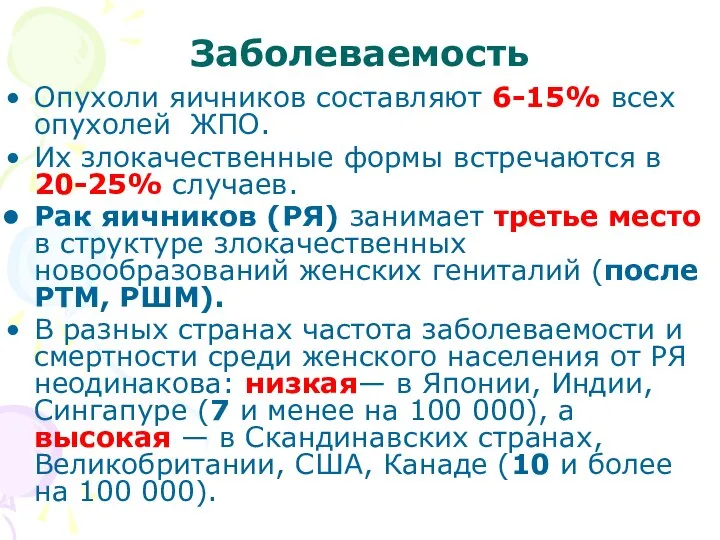 Заболеваемость

• Опухоли яичников составляют 6-15% всех опухолей ЖПО.

• Их злокачественные формы встречаются в 20-25% случаев.

• Рак яичников (РЯ) занимает третье место в структуре злокачественных новообразований женских гениталий (после РТМ, РШМ).

• В разных странах частота заболеваемости и смертности среди женского населения от РЯ неодинакова: низкая— в Японии, Индии, Сингапуре (7 и менее на 100 000), а высокая — в Скандинавских странах, Великобритании, США, Канаде (10 и более на 100 000).